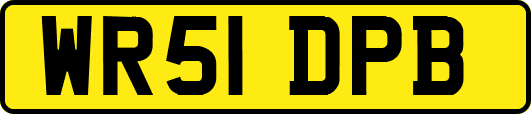 WR51 DPB